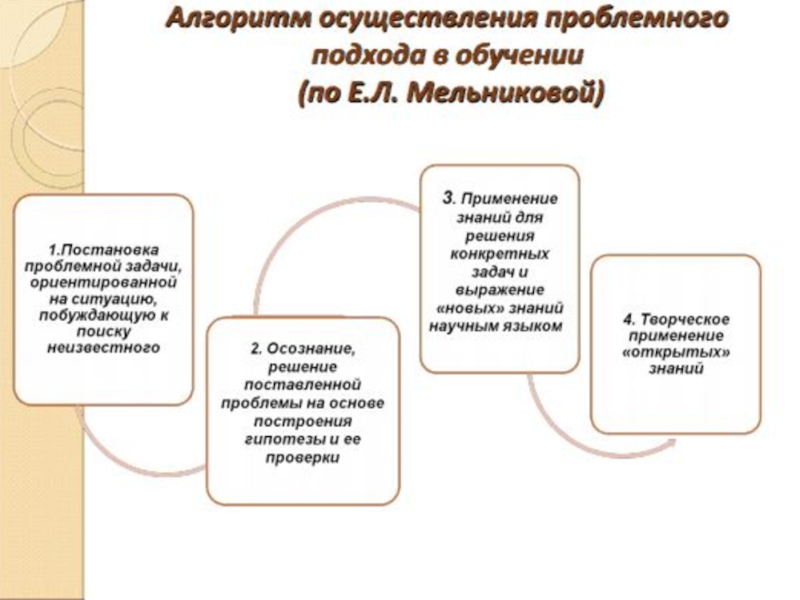 Алгоритм осуществления проблемного подхода в обучении
(по Е.Л. Мельниковой)

1.Постановка проблемной задачи, ориентированной на ситуацию, побуждающую к поиску неизвестного

2. Осознание, решение поставленной проблемы на основе построения гипотезы и ее проверки

3. Применение знаний для решения конкретных задач и выражение «новых» знаний научным языком

4. Творческое применение «открытых» знаний